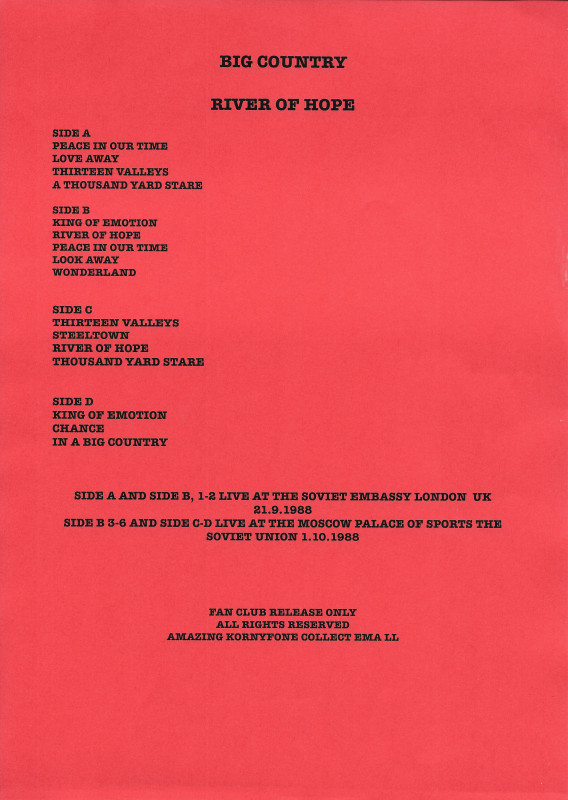 BIG COUNTRY

RIVER OF HOPE

SIDE A
PEACE IN OUR TIME
LOVE AWAY
THIRTEEN VALLEYS
A THOUSAND YARD STARE

SIDE B
KING OF EMOTION
RIVER OF HOPE
PEACE IN OUR TIME
LOOK AWAY
WONDERLAND

SIDE C
THIRTEEN VALLEYS
STEELTOWN
RIVER OF HOPE
THOUSAND YARD STARE

SIDE D
KING OF EMOTION
CHANCE
IN A BIG COUNTRY

SIDE A AND SIDE B, 1-2 LIVE AT THE SOVIET EMBASSY LONDON UK
21.9.1988
SIDE B 3-6 AND SIDE C-D LIVE AT THE MOSCOW PALACE OF SPORTS THE
SOVIET UNION 1.10.1988

FAN CLUB RELEASE ONLY
ALL RIGHTS RESERVED
AMAZING KORNYFONE COLLECT EMA LL